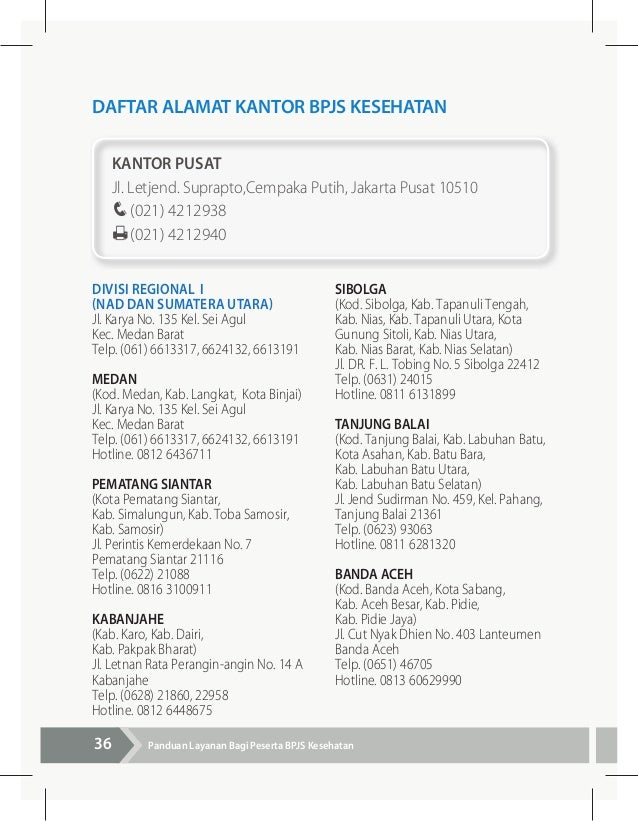 DAFTAR ALAMAT KANTOR BPJS KESEHATAN

KANTOR PUSAT
Jl. Letjend. Suprapto,Cempaka Putih, Jakarta Pusat 10510
(021) 4212938
(021) 4212940

DIVISI REGIONAL I
(NAD DAN SUMATERA UTARA)
Jl. Karya No. 135 Kel. Sei Agul
Kec. Medan Barat
Telp. (061) 6613317, 6624132, 6613191

MEDAN
(Kod. Medan, Kab. Langkat, Kota Binjai)
Jl. Karya No. 135 Kel. Sei Agul
Kec. Medan Barat
Telp. (061) 6613317, 6624132, 6613191
Hotline. 0812 6436711

PEMATANG SIANTAR
(Kota Pematang Siantar,
Kab. Simalungun, Kab. Toba Samosir,
Kab. Samosir)
Jl. Perintis Kemerdekaan No. 7
Pematang Siantar 21116
Telp. (0622) 21088
Hotline. 0816 3100911

KABANJAHE
(Kab. Karo, Kab. Dairi,
Kab. Pakpak Bharat)
Jl. Letnan Rata Perangin-angin No. 14 A
Kabanjahe
Telp. (0628) 21860, 22958
Hotline. 0812 6448675

SIBOLGA
(Kod. Sibolga, Kab. Tapanuli Tengah,
Kab. Nias, Kab. Tapanuli Utara, Kota
Gunung Sitoli, Kab. Nias Utara,
Kab. Nias Barat, Kab. Nias Selatan)
Jl. DR. F. L. Tobing No. 5 Sibolga 22412
Telp. (0631) 24015
Hotline. 0811 6131899

TANJUNG BALAI
(Kod. Tanjung Balai, Kab. Labuhan Batu,
Kota Asahan, Kab. Batu Bara,
Kab. Labuhan Batu Utara,
Kab. Labuhan Batu Selatan)
Jl. Jend Sudirman No. 459, Kel. Pahang,
Tanjung Balai 21361
Telp. (0623) 93063
Hotline. 0811 6281320

BANDA ACEH
(Kod. Banda Aceh, Kota Sabang,
Kab. Aceh Besar, Kab. Pidie,
Kab. Pidie Jaya)
Jl. Cut Nyak Dhien No. 403 Lanteumen
Banda Aceh
Telp. (0651) 46705
Hotline. 0813 60629990

36 Panduan Layanan Bagi Peserta BPJS Kesehatan